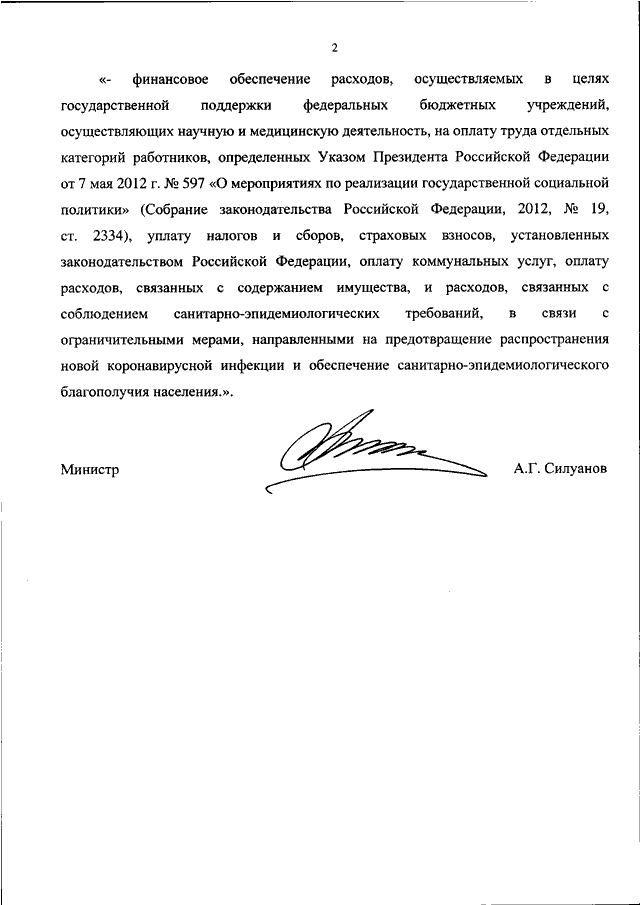 2

«- финансовое обеспечение расходов, осуществляемых в целях государственной поддержки федеральных бюджетных учреждений, осуществляющих научную и медицинскую деятельность, на оплату труда отдельных категорий работников, определенных Указом Президента Российской Федерации от 7 мая 2012 г. № 597 «О мероприятиях по реализации государственной социальной политики» (Собрание законодательства Российской Федерации, 2012, № 19, ст. 2334), уплату налогов и сборов, страховых взносов, установленных законодательством Российской Федерации, оплату коммунальных услуг, оплату расходов, связанных с содержанием имущества, и расходов, связанных с соблюдением санитарно-эпидемиологических требований, в связи с ограничительными мерами, направленными на предотвращение распространения новой коронавирусной инфекции и обеспечение санитарно-эпидемиологического благополучия населения.».

Министр А.Г. Силуанов